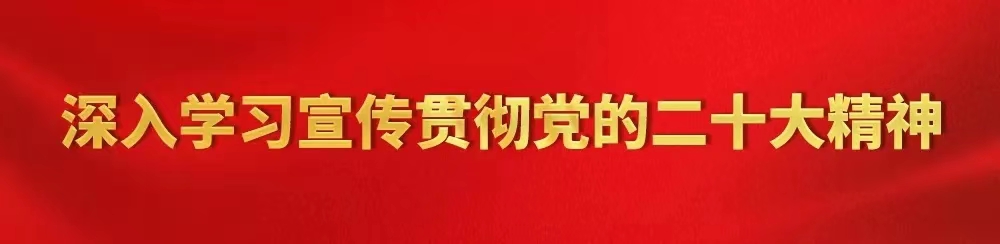 深入学习宣传贯彻党的二十大精神